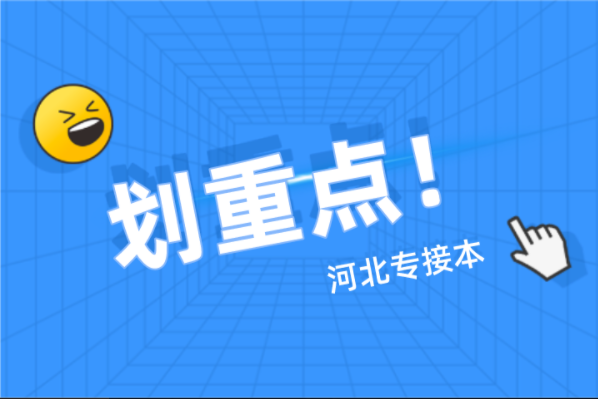 划重点！

河北专接本